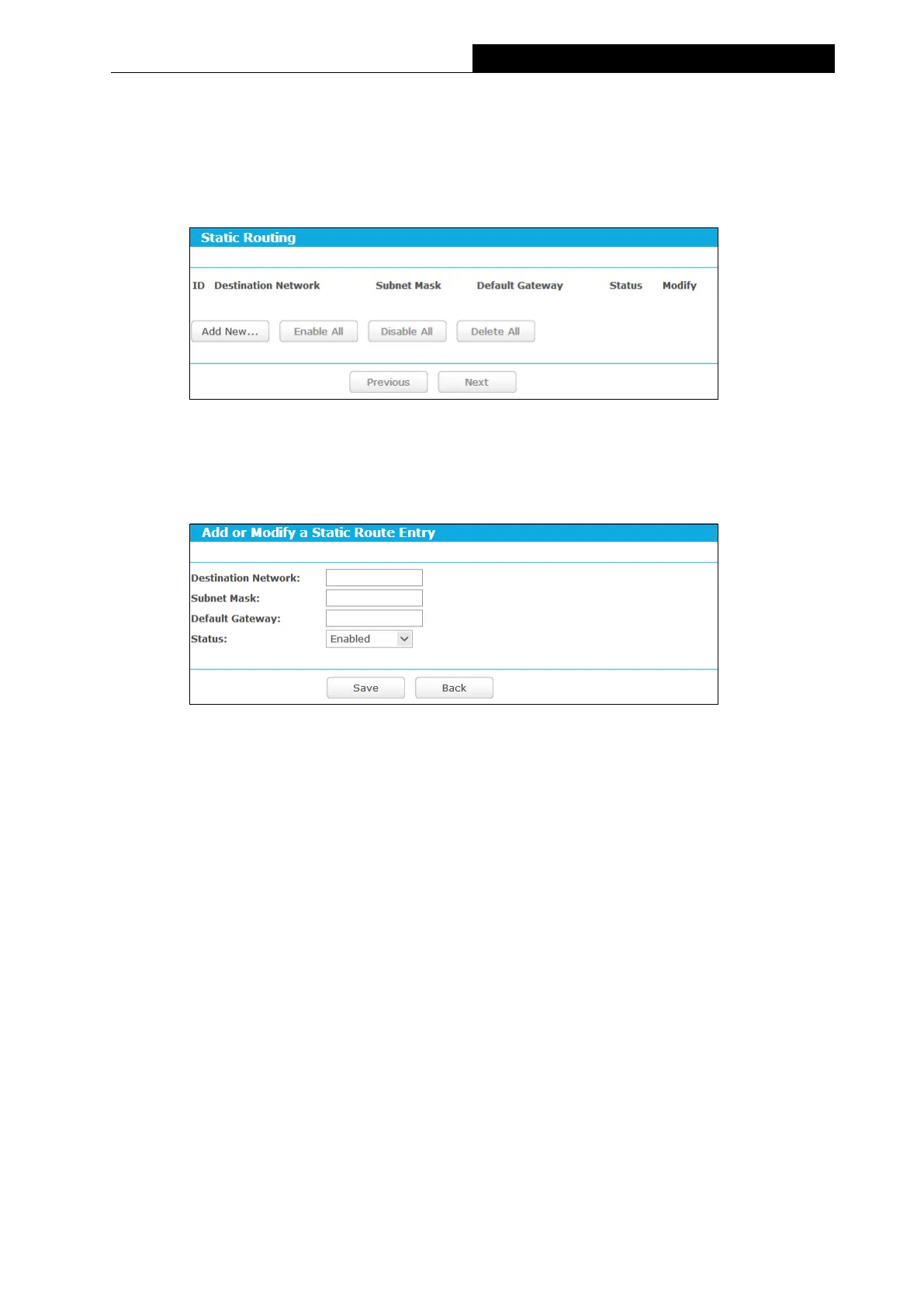 Static Routing

| ID | Destination Network | Subnet Mask | Default Gateway | Status | Modify |
|---|---|---|---|---|---|

Add New... Enable All Disable All Delete All

Previous Next

Add or Modify a Static Route Entry

Destination Network:
Subnet Mask:
Default Gateway:
Status: Enabled

Save Back